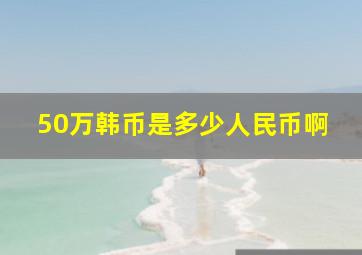 50万韩币是多少人民币啊